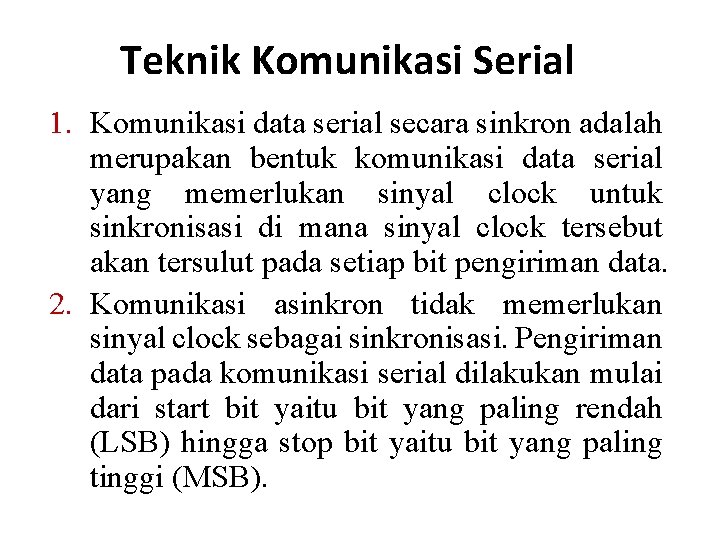 Teknik Komunikasi Serial

1. Komunikasi data serial secara sinkron adalah merupakan bentuk komunikasi data serial yang memerlukan sinyal clock untuk sinkronisasi di mana sinyal clock tersebut akan tersulut pada setiap bit pengiriman data.
2. Komunikasi asinkron tidak memerlukan sinyal clock sebagai sinkronisasi. Pengiriman data pada komunikasi serial dilakukan mulai dari start bit yaitu bit yang paling rendah (LSB) hingga stop bit yaitu bit yang paling tinggi (MSB).